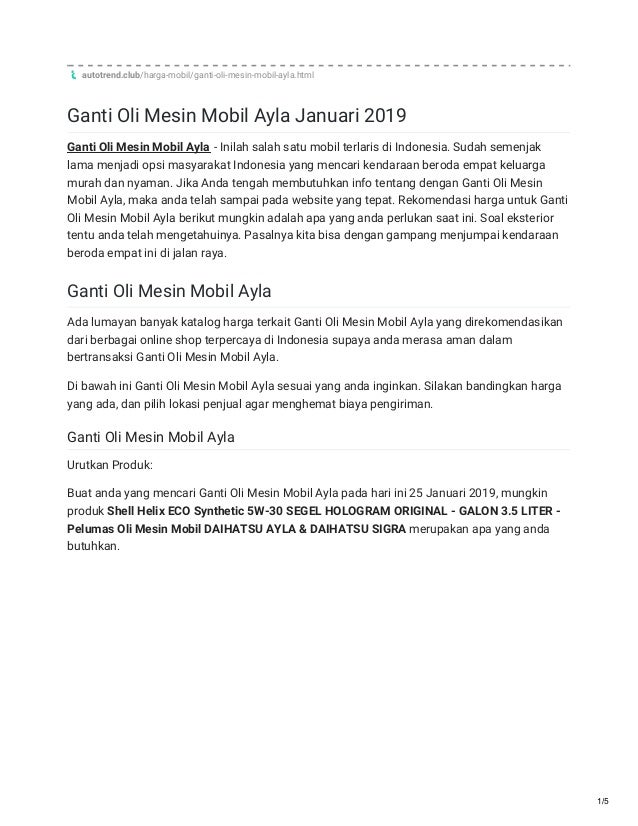 autotrend.club/harga-mobil/ganti-oli-mesin-mobil-ayla.html

Ganti Oli Mesin Mobil Ayla Januari 2019

Ganti Oli Mesin Mobil Ayla - Inilah salah satu mobil terlaris di Indonesia. Sudah semenjak lama menjadi opsi masyarakat Indonesia yang mencari kendaraan beroda empat keluarga murah dan nyaman. Jika Anda tengah membutuhkan info tentang dengan Ganti Oli Mesin Mobil Ayla, maka anda telah sampai pada website yang tepat. Rekomendasi harga untuk Ganti Oli Mesin Mobil Ayla berikut mungkin adalah apa yang anda perlukan saat ini. Soal eksterior tentu anda telah mengetahuinya. Pasalnya kita bisa dengan gampang menjumpai kendaraan beroda empat ini di jalan raya.

Ganti Oli Mesin Mobil Ayla

Ada lumayan banyak katalog harga terkait Ganti Oli Mesin Mobil Ayla yang direkomendasikan dari berbagai online shop terpercaya di Indonesia supaya anda merasa aman dalam bertransaksi Ganti Oli Mesin Mobil Ayla.

Di bawah ini Ganti Oli Mesin Mobil Ayla sesuai yang anda inginkan. Silakan bandingkan harga yang ada, dan pilih lokasi penjual agar menghemat biaya pengiriman.

Ganti Oli Mesin Mobil Ayla

Urutkan Produk:

Buat anda yang mencari Ganti Oli Mesin Mobil Ayla pada hari ini 25 Januari 2019, mungkin produk Shell Helix ECO Synthetic 5W-30 SEGEL HOLOGRAM ORIGINAL - GALON 3.5 LITER - Pelumas Oli Mesin Mobil DAIHATSU AYLA & DAIHATSU SIGRA merupakan apa yang anda butuhkan.

1/5